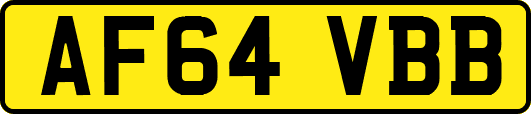 AF64 VBB